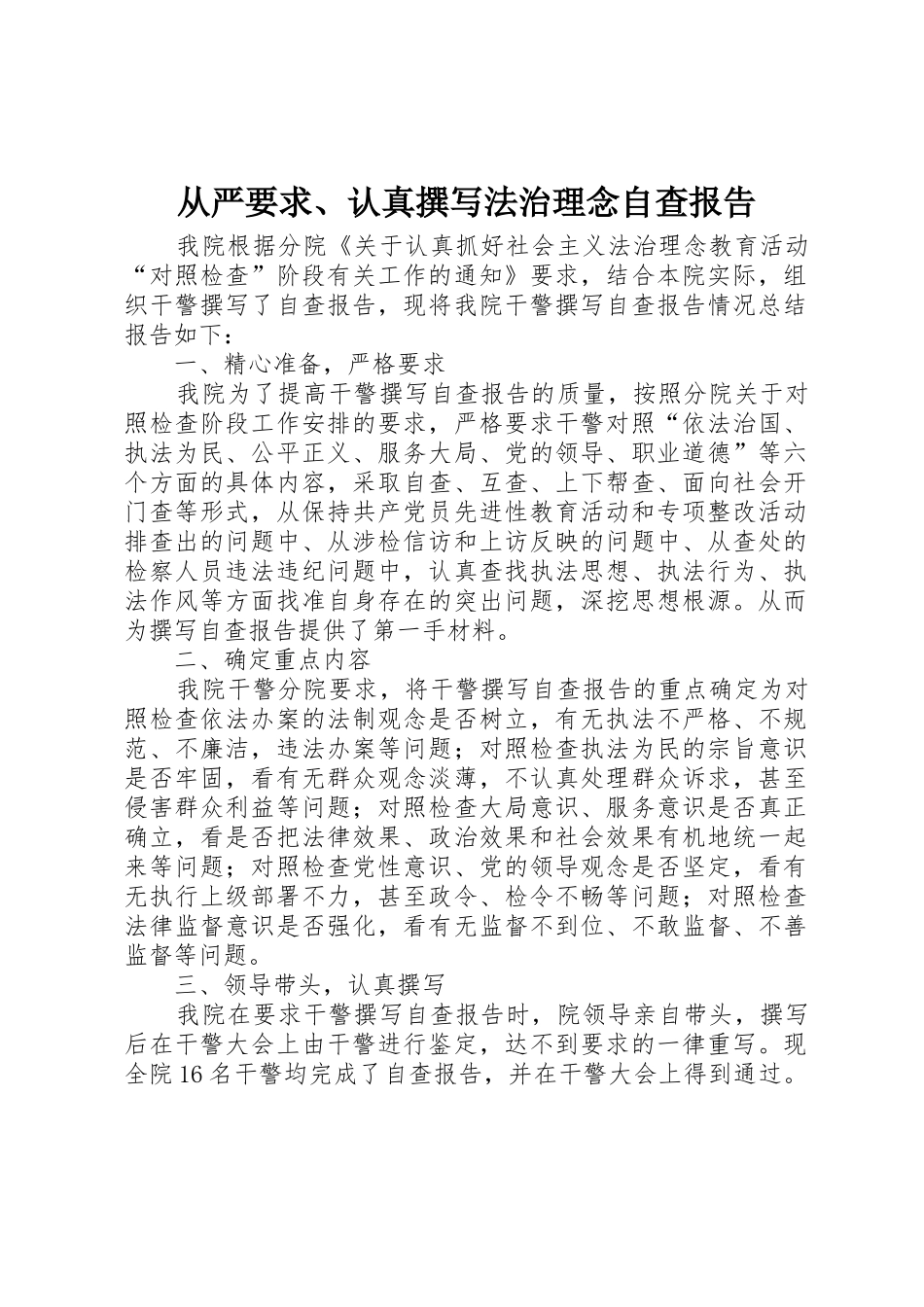 从严要求、认真撰写法治理念自查报告

我院根据分院《关于认真抓好社会主义法治理念教育活动“对照检查”阶段有关工作的通知》要求，结合本院实际，组织干警撰写了自查报告，现将我院干警撰写自查报告情况总结报告如下：

一、精心准备，严格要求

我院为了提高干警撰写自查报告的质量，按照分院关于对照检查阶段工作安排的要求，严格要求干警对照“依法治国、执法为民、公平正义、服务大局、党的领导、职业道德”等六个方面的具体内容，采取自查、互查、上下帮查、面向社会开门查等形式，从保持共产党员先进性教育活动和专项整改活动排查出的问题中、从涉检信访和上访反映的问题中、从查处的检察人员违法违纪问题中，认真查找执法思想、执法行为、执法作风等方面找准自身存在的突出问题，深挖思想根源。从而为撰写自查报告提供了第一手材料。

二、确定重点内容

我院干警分院要求，将干警撰写自查报告的重点确定为对照检查依法办案的法制观念是否树立，有无执法不严格、不规范、不廉洁，违法办案等问题；对照检查执法为民的宗旨意识是否牢固，看有无群众观念淡薄，不认真处理群众诉求，甚至侵害群众利益等问题；对照检查大局意识、服务意识是否真正确立，看是否把法律效果、政治效果和社会效果有机地统一起来等问题；对照检查党性意识、党的领导观念是否坚定，看有无执行上级部署不力，甚至政令、检令不畅等问题；对照检查法律监督意识是否强化，看有无监督不到位、不敢监督、不善监督等问题。

三、领导带头，认真撰写

我院在要求干警撰写自查报告时，院领导亲自带头，撰写后在干警大会上由干警进行鉴定，达不到要求的一律重写。现全院16名干警均完成了自查报告，并在干警大会上得到通过。